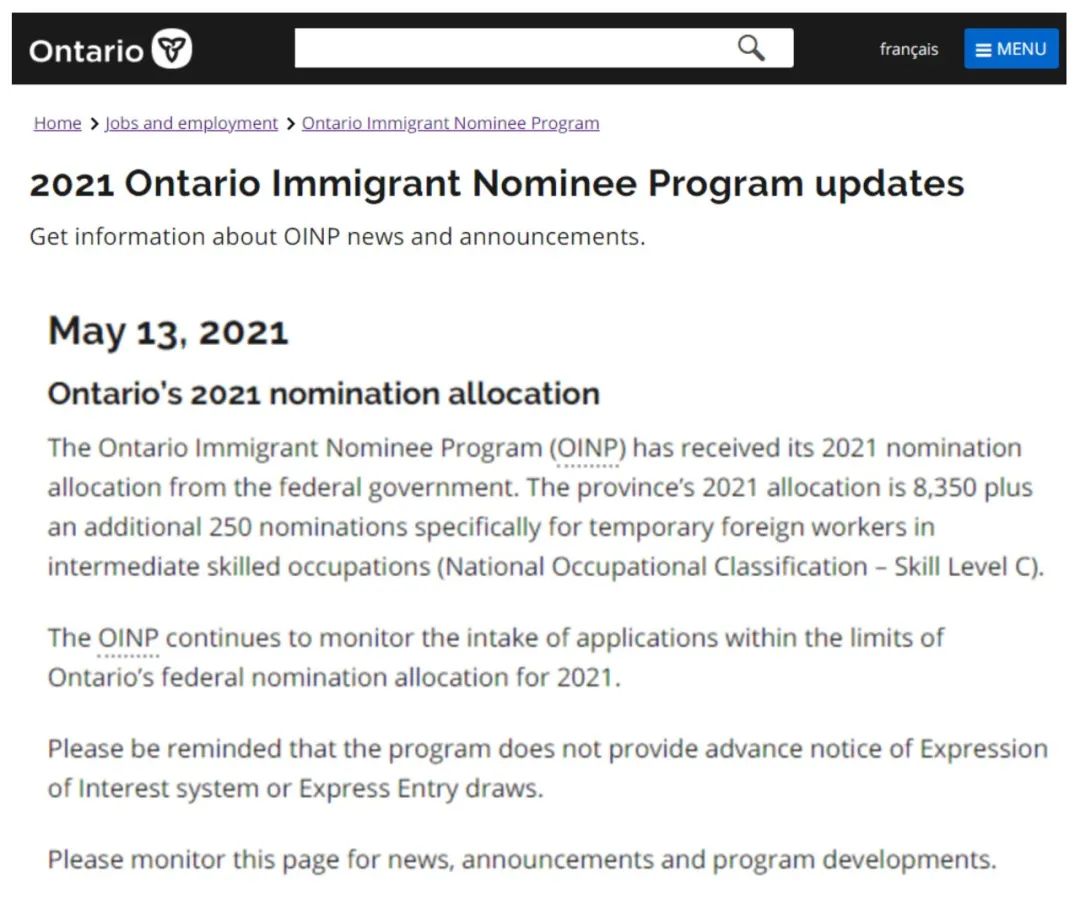 Ontario

français

MENU

Home > Jobs and employment > Ontario Immigrant Nominee Program

2021 Ontario Immigrant Nominee Program updates

Get information about OINP news and announcements.

May 13, 2021

Ontario's 2021 nomination allocation

The Ontario Immigrant Nominee Program (OINP) has received its 2021 nomination allocation from the federal government. The province's 2021 allocation is 8,350 plus an additional 250 nominations specifically for temporary foreign workers in intermediate skilled occupations (National Occupational Classification – Skill Level C).

The OINP continues to monitor the intake of applications within the limits of Ontario's federal nomination allocation for 2021.

Please be reminded that the program does not provide advance notice of Expression of Interest system or Express Entry draws.

Please monitor this page for news, announcements and program developments.